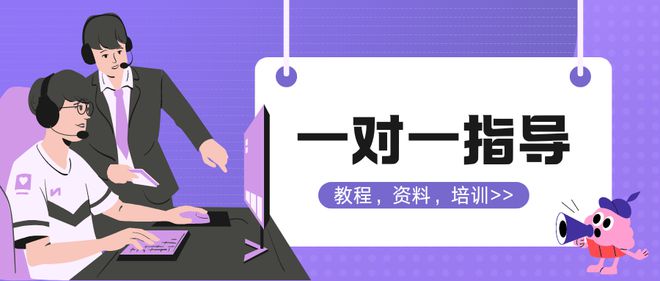 一对一指导

教程，资料，培训>>